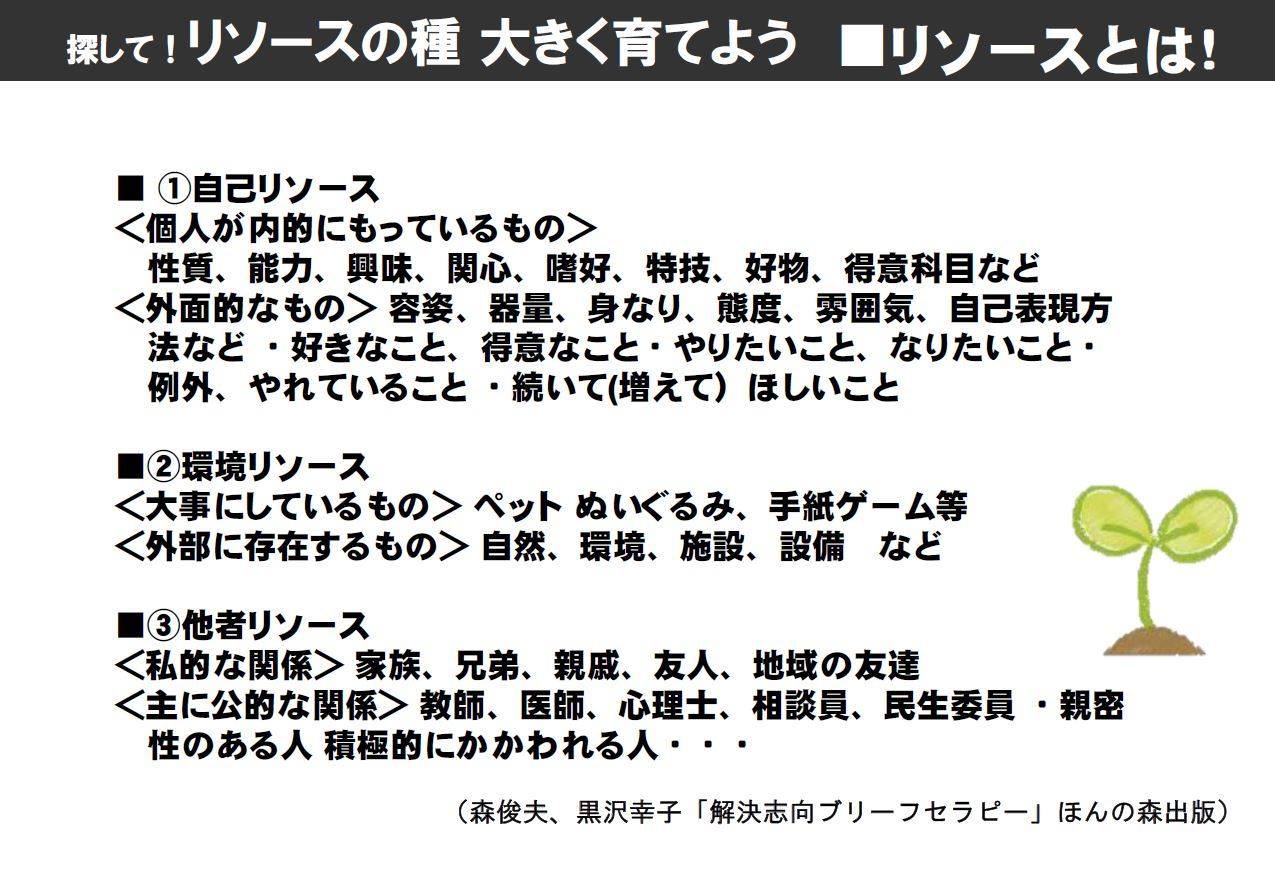 探して！リソースの種 大きく育てよう ■リソースとは！

■ ①自己リソース
＜個人が内的にもっているもの＞
性質、能力、興味、関心、嗜好、特技、好物、得意科目など
＜外面的なもの＞ 容姿、器量、身なり、態度、雰囲気、自己表現方法など ・好きなこと、得意なこと・やりたいこと、なりたいこと・例外、やれていること ・続いて(増えて) ほしいこと

■②環境リソース
＜大事にしているもの＞ ペット ぬいぐるみ、手紙ゲーム等
＜外部に存在するもの＞ 自然、環境、施設、設備 など

■③他者リソース
＜私的な関係＞ 家族、兄弟、親戚、友人、地域の友達
＜主に公的な関係＞ 教師、医師、心理士、相談員、民生委員 ・親密性のある人 積極的にかかわれる人・・・

（森俊夫、黒沢幸子「解決志向ブリーフセラピー」ほんの森出版）